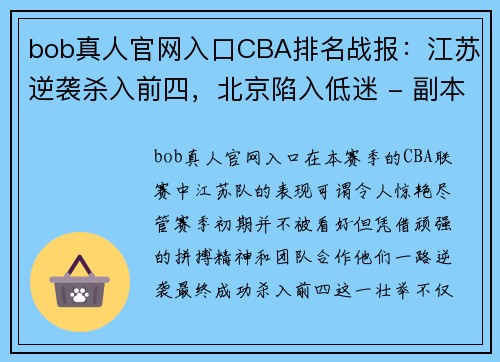 bob真人官网入口CBA排名战报：江苏逆袭杀入前四，北京陷入低迷 - 副本

bob真人官网入口在本赛季的CBA联赛中江苏队的表现可谓令人惊艳尽管赛季初期并不被看好但凭借顽强的拼搏精神和团队合作他们一路逆袭最终成功杀入前四这一壮举不仅